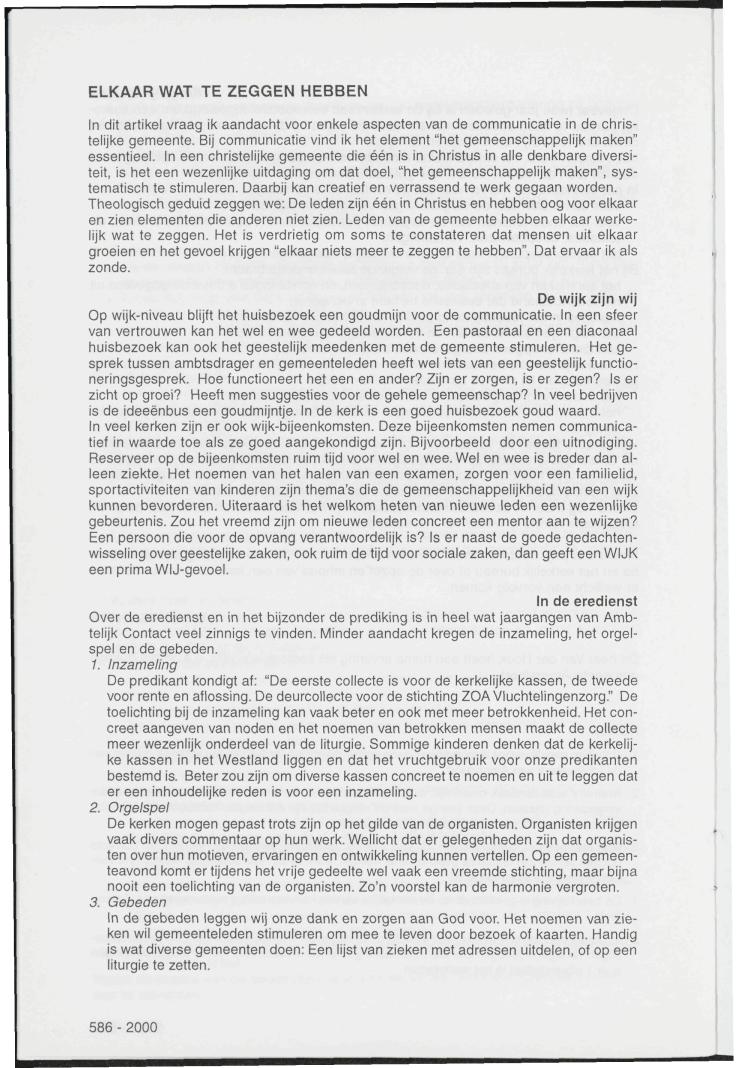 ELKAAR WAT TE ZEGGEN HEBBEN

In dit artikel vraag ik aandacht voor enkele aspecten van de communicatie in de christelijke gemeente. Bij communicatie vind ik het element "het gemeenschappelijk maken" essentieel. In een christelijke gemeente die één is in Christus in alle denkbare diversiteit, is het een wezenlijke uitdaging om dat doel, "het gemeenschappelijk maken", systematisch te stimuleren. Daarbij kan creatief en verrassend te werk gegaan worden. Theologisch geduid zeggen we: De leden zijn één in Christus en hebben oog voor elkaar en zien elementen die anderen niet zien. Leden van de gemeente hebben elkaar werkelijk wat te zeggen. Het is verdrietig om soms te constateren dat mensen uit elkaar groeien en het gevoel krijgen "elkaar niets meer te zeggen te hebben". Dat ervaar ik als zonde.

De wijk zijn wij

Op wijk-niveau blijft het huisbezoek een goudmijn voor de communicatie. In een sfeer van vertrouwen kan het wel en wee gedeeld worden. Een pastoraal en een diaconaal huisbezoek kan ook het geestelijk meedenken met de gemeente stimuleren. Het gesprek tussen ambtsdrager en gemeenteleden heeft wel iets van een geestelijk functioneringsgesprek. Hoe functioneert het een en ander? Zijn er zorgen, is er zegen? Is er zicht op groei? Heeft men suggesties voor de gehele gemeenschap? In veel bedrijven is de ideeënbus een goudmijntje. In de kerk is een goed huisbezoek goud waard.
In veel kerken zijn er ook wijk-bijeenkomsten. Deze bijeenkomsten nemen communicatief in waarde toe als ze goed aangekondigd zijn. Bijvoorbeeld door een uitnodiging. Reserveer op de bijeenkomsten ruim tijd voor wel en wee. Wel en wee is breder dan alleen ziekte. Het noemen van het halen van een examen, zorgen voor een familielid, sportactiviteiten van kinderen zijn thema's die de gemeenschappelijkheid van een wijk kunnen bevorderen. Uiteraard is het welkom heten van nieuwe leden een wezenlijke gebeurtenis. Zou het vreemd zijn om nieuwe leden concreet een mentor aan te wijzen? Een persoon die voor de opvang verantwoordelijk is? Is er naast de goede gedachtenwisseling over geestelijke zaken, ook ruim de tijd voor sociale zaken, dan geeft een WIJK een prima WIJ-gevoel.

In de eredienst

Over de eredienst en in het bijzonder de prediking is in heel wat jaargangen van Ambtelijk Contact veel zinnigs te vinden. Minder aandacht kregen de inzameling, het orgelspel en de gebeden.

1. Inzameling
De predikant kondigt af: "De eerste collecte is voor de kerkelijke kassen, de tweede voor rente en aflossing. De deurcollecte voor de stichting ZOA Vluchtelingenzorg." De toelichting bij de inzameling kan vaak beter en ook met meer betrokkenheid. Het concreet aangeven van noden en het noemen van betrokken mensen maakt de collecte meer wezenlijk onderdeel van de liturgie. Sommige kinderen denken dat de kerkelijke kassen in het Westland liggen en dat het vruchtgebruik voor onze predikanten bestemd is. Beter zou zijn om diverse kassen concreet te noemen en uit te leggen dat er een inhoudelijke reden is voor een inzameling.

2. Orgelspel
De kerken mogen gepast trots zijn op het gilde van de organisten. Organisten krijgen vaak divers commentaar op hun werk. Wellicht dat er gelegenheden zijn dat organisten over hun motieven, ervaringen en ontwikkeling kunnen vertellen. Op een gemeenteavond komt er tijdens het vrije gedeelte wel vaak een vreemde stichting, maar bijna nooit een toelichting van de organisten. Zo'n voorstel kan de harmonie vergroten.

3. Gebeden
In de gebeden leggen wij onze dank en zorgen aan God voor. Het noemen van zieken wil gemeenteleden stimuleren om mee te leven door bezoek of kaarten. Handig is wat diverse gemeenten doen: Een lijst van zieken met adressen uitdelen, of op een liturgie te zetten.

586 - 2000